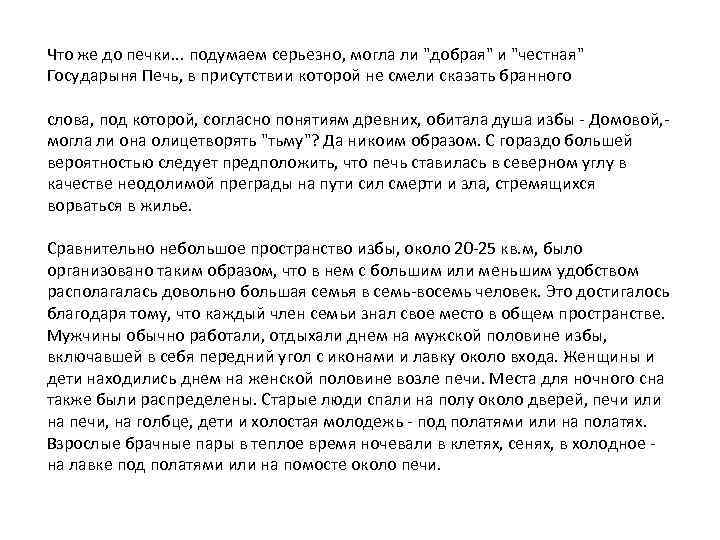 Что же до печки... подумаем серьезно, могла ли "добрая" и "честная" Государыня Печь, в присутствии которой не смели сказать бранного

слова, под которой, согласно понятиям древних, обитала душа избы - Домовой,- могла ли она олицетворять "тьму"? Да никоим образом. С гораздо большей вероятностью следует предположить, что печь ставилась в северном углу в качестве неодолимой преграды на пути сил смерти и зла, стремящихся ворваться в жилье.

Сравнительно небольшое пространство избы, около 20-25 кв.м, было организовано таким образом, что в нем с большим или меньшим удобством располагалась довольно большая семья в семь-восемь человек. Это достигалось благодаря тому, что каждый член семьи знал свое место в общем пространстве. Мужчины обычно работали, отдыхали днем на мужской половине избы, включавшей в себя передний угол с иконами и лавку около входа. Женщины и дети находились днем на женской половине возле печи. Места для ночного сна также были распределены. Старые люди спали на полу около дверей, печи или на печи, на голбце, дети и холостая молодежь - под полатями или на полатях. Взрослые брачные пары в теплое время ночевали в клетях, сенях, в холодное - на лавке под полатями или на помосте около печи.